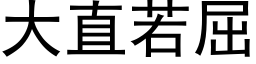 大直若屈